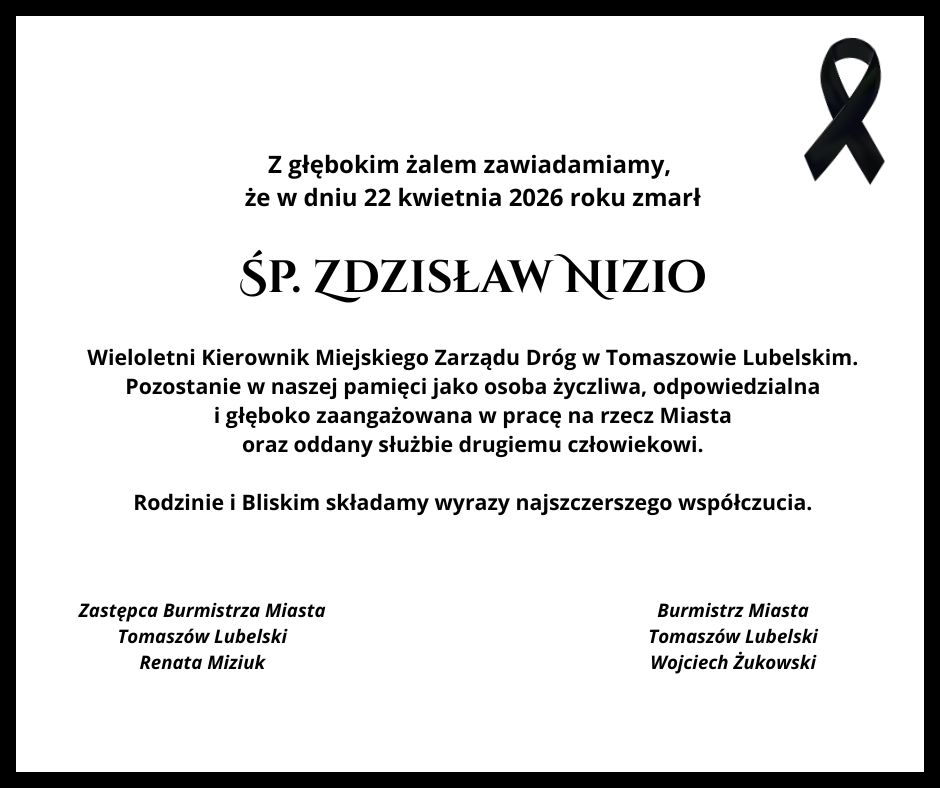 Z głębokim żalem zawiadamiamy,
że w dniu 22 kwietnia 2026 roku zmarł

ŚP. ZDZISŁAW NIZIO

Wieloletni Kierownik Miejskiego Zarządu Dróg w Tomaszowie Lubelskim. Pozostanie w naszej pamięci jako osoba życzliwa, odpowiedzialna i głęboko zaangażowana w pracę na rzecz Miasta oraz oddany służbie drugiemu człowiekowi.

Rodzinie i Bliskim składamy wyrazy najszczerszego współczucia.

Zastępca Burmistrza Miasta
Tomaszów Lubelski
Renata Miziuk

Burmistrz Miasta
Tomaszów Lubelski
Wojciech Żukowski